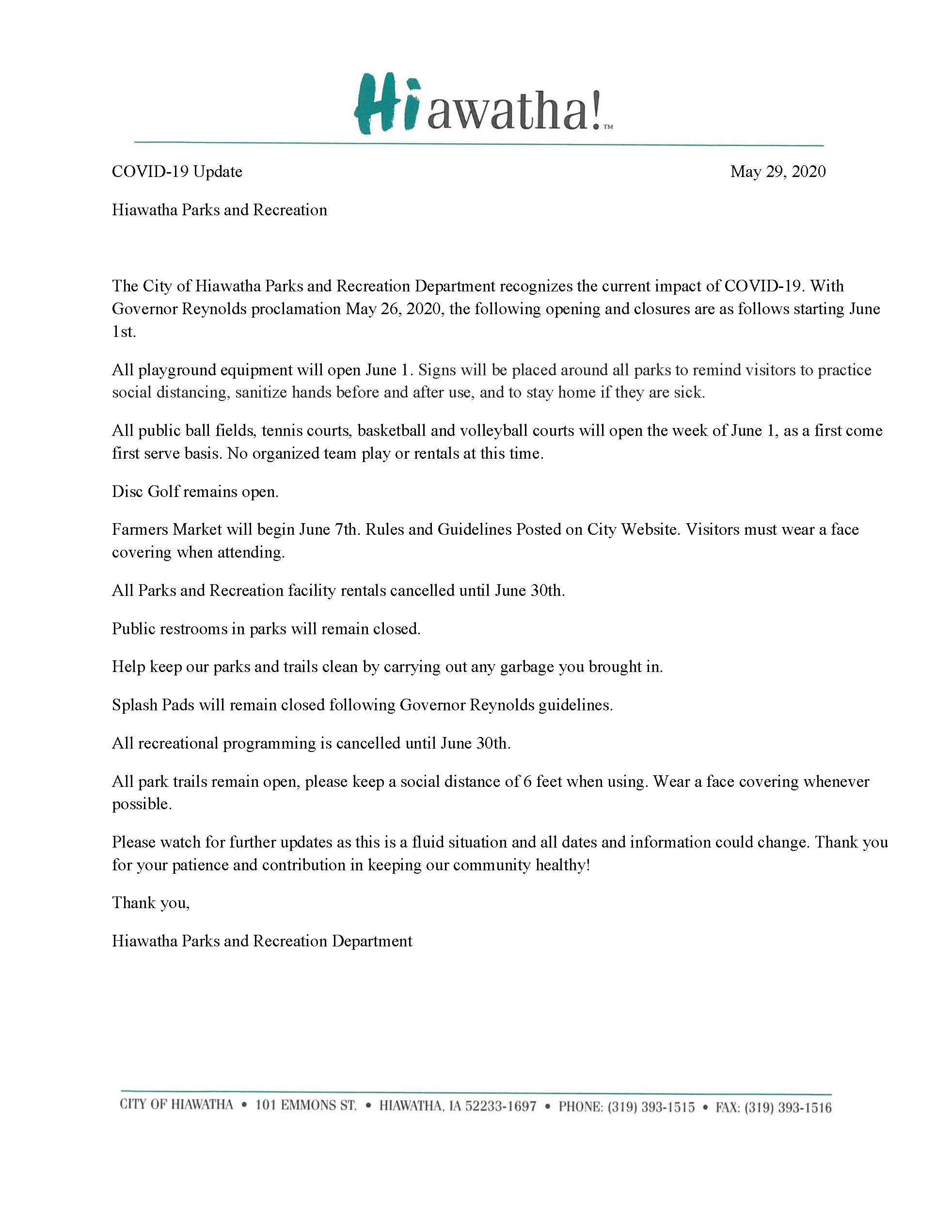 Hiawatha!™

COVID-19 Update

May 29, 2020

Hiawatha Parks and Recreation

The City of Hiawatha Parks and Recreation Department recognizes the current impact of COVID-19. With Governor Reynolds proclamation May 26, 2020, the following opening and closures are as follows starting June 1st.

All playground equipment will open June 1. Signs will be placed around all parks to remind visitors to practice social distancing, sanitize hands before and after use, and to stay home if they are sick.

All public ball fields, tennis courts, basketball and volleyball courts will open the week of June 1, as a first come first serve basis. No organized team play or rentals at this time.

Disc Golf remains open.

Farmers Market will begin June 7th. Rules and Guidelines Posted on City Website. Visitors must wear a face covering when attending.

All Parks and Recreation facility rentals cancelled until June 30th.

Public restrooms in parks will remain closed.

Help keep our parks and trails clean by carrying out any garbage you brought in.

Splash Pads will remain closed following Governor Reynolds guidelines.

All recreational programming is cancelled until June 30th.

All park trails remain open, please keep a social distance of 6 feet when using. Wear a face covering whenever possible.

Please watch for further updates as this is a fluid situation and all dates and information could change. Thank you for your patience and contribution in keeping our community healthy!

Thank you,

Hiawatha Parks and Recreation Department

CITY OF HIAWATHA • 101 EMMONS ST. • HIAWATHA, IA 52233-1697 • PHONE: (319) 393-1515 • FAX: (319) 393-1516